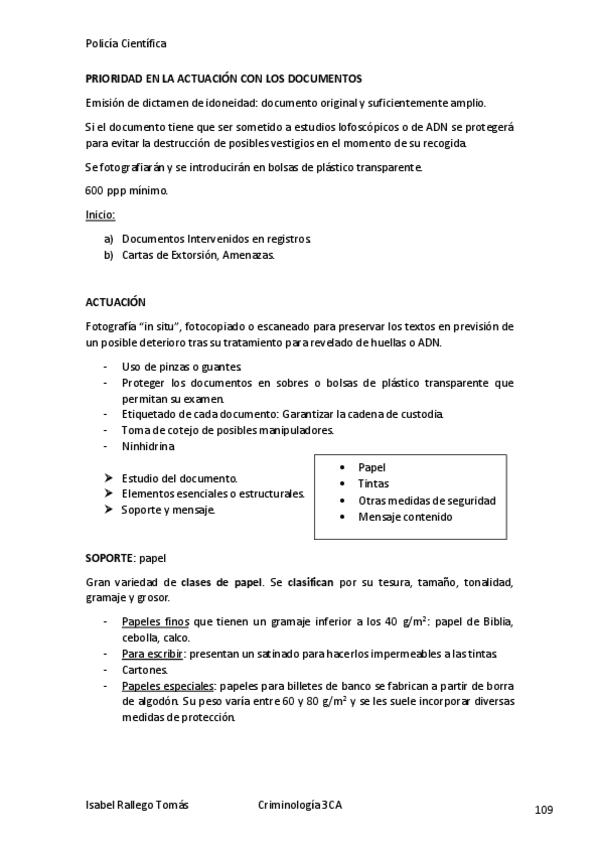 Policía Científica

PRIORIDAD EN LA ACTUACIÓN CON LOS DOCUMENTOS

Emisión de dictamen de idoneidad: documento original y suficientemente amplio.

Si el documento tiene que ser sometido a estudios lofoscópicos o de ADN se protegerá para evitar la destrucción de posibles vestigios en el momento de su recogida.

Se fotografiarán y se introducirán en bolsas de plástico transparente.

600 ppp mínimo.

Inicio:

a) Documentos Intervenidos en registros.
b) Cartas de Extorsión, Amenazas.

ACTUACIÓN

Fotografía "in situ", fotocopiado o escaneado para preservar los textos en previsión de un posible deterioro tras su tratamiento para revelado de huellas o ADN.

- Uso de pinzas o guantes.
- Proteger los documentos en sobres o bolsas de plástico transparente que permitan su examen.
- Etiquetado de cada documento: Garantizar la cadena de custodia.
- Toma de cotejo de posibles manipuladores.
- Ninhidrina

➤ Estudio del documento.
➤ Elementos esenciales o estructurales.
➤ Soporte y mensaje.

• Papel
• Tintas
• Otras medidas de seguridad
• Mensaje contenido

SOPORTE: papel

Gran variedad de clases de papel. Se clasifican por su tesura, tamaño, tonalidad, gramaje y grosor.

- Papeles finos que tienen un gramaje inferior a los 40 $g/m^2$: papel de Biblia, cebolla, calco.
- Para escribir: presentan un satinado para hacerlos impermeables a las tintas.
- Cartones.
- Papeles especiales: papeles para billetes de banco se fabrican a partir de borra de algodón. Su peso varía entre 60 y 80 $g/m^2$ y se les suele incorporar diversas medidas de protección.

Isabel Rallego Tomás Criminología 3CA 109